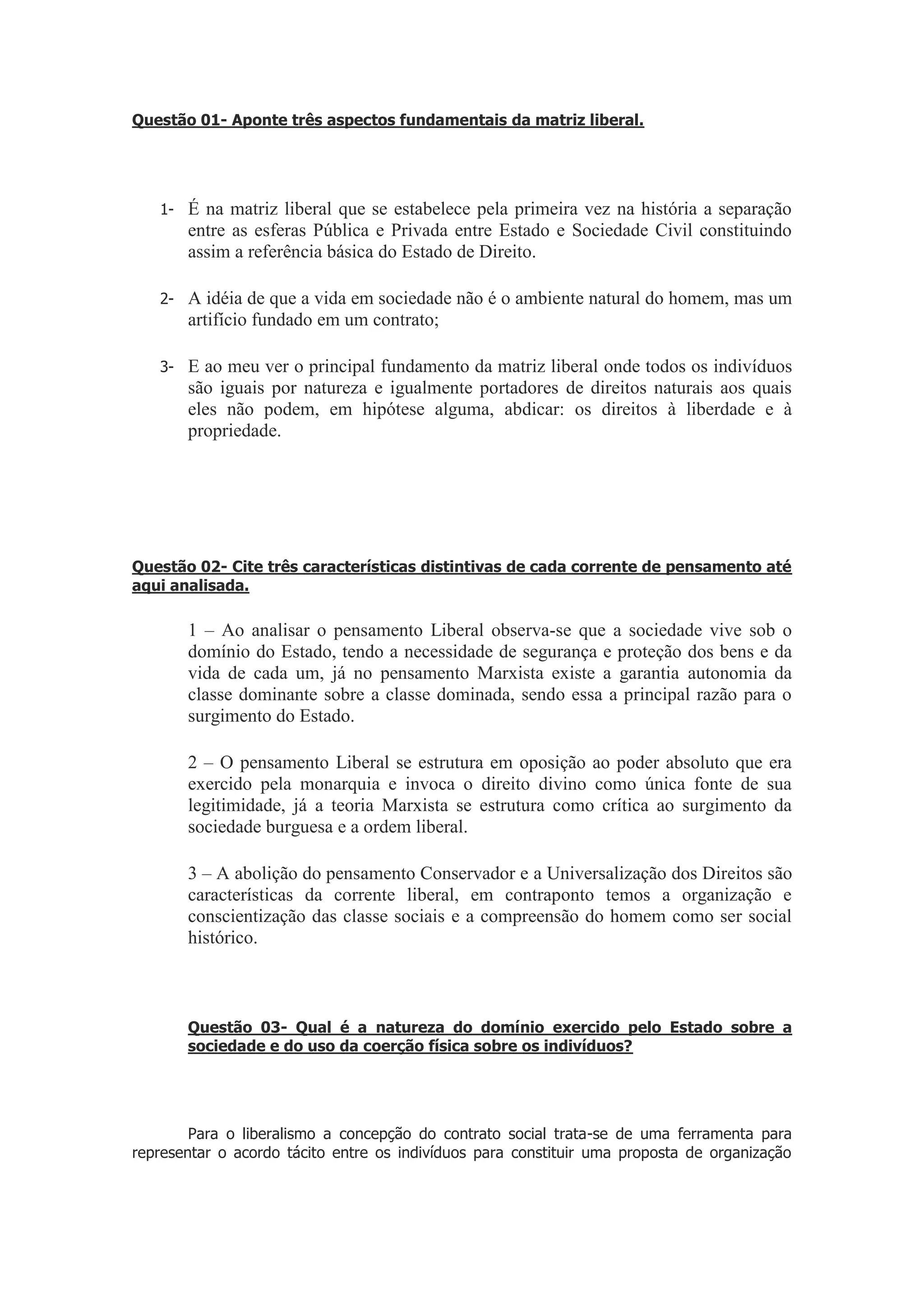 Questão 01- Aponte três aspectos fundamentais da matriz liberal.

1- É na matriz liberal que se estabelece pela primeira vez na história a separação entre as esferas Pública e Privada entre Estado e Sociedade Civil constituindo assim a referência básica do Estado de Direito.

2- A idéia de que a vida em sociedade não é o ambiente natural do homem, mas um artifício fundado em um contrato;

3- E ao meu ver o principal fundamento da matriz liberal onde todos os indivíduos são iguais por natureza e igualmente portadores de direitos naturais aos quais eles não podem, em hipótese alguma, abdicar: os direitos à liberdade e à propriedade.

Questão 02- Cite três características distintivas de cada corrente de pensamento até aqui analisada.

1 – Ao analisar o pensamento Liberal observa-se que a sociedade vive sob o domínio do Estado, tendo a necessidade de segurança e proteção dos bens e da vida de cada um, já no pensamento Marxista existe a garantia autonomia da classe dominante sobre a classe dominada, sendo essa a principal razão para o surgimento do Estado.

2 – O pensamento Liberal se estrutura em oposição ao poder absoluto que era exercido pela monarquia e invoca o direito divino como única fonte de sua legitimidade, já a teoria Marxista se estrutura como crítica ao surgimento da sociedade burguesa e a ordem liberal.

3 – A abolição do pensamento Conservador e a Universalização dos Direitos são características da corrente liberal, em contraponto temos a organização e conscientização das classe sociais e a compreensão do homem como ser social histórico.

Questão 03- Qual é a natureza do domínio exercido pelo Estado sobre a sociedade e do uso da coerção física sobre os indivíduos?

Para o liberalismo a concepção do contrato social trata-se de uma ferramenta para representar o acordo tácito entre os indivíduos para constituir uma proposta de organização